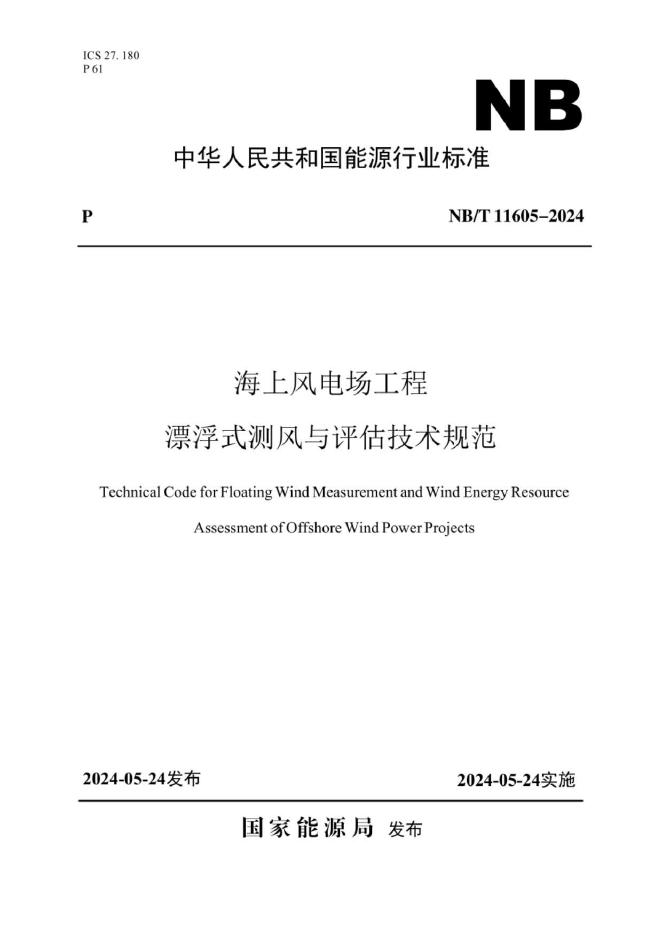 ICS 27. 180
P 61

NB

中华人民共和国能源行业标准

P

NB/T 11605–2024

海上风电场工程

漂浮式测风与评估技术规范

Technical Code for Floating Wind Measurement and Wind Energy Resource Assessment of Offshore Wind Power Projects

2024-05-24发布

2024-05-24实施

国家能源局 发布